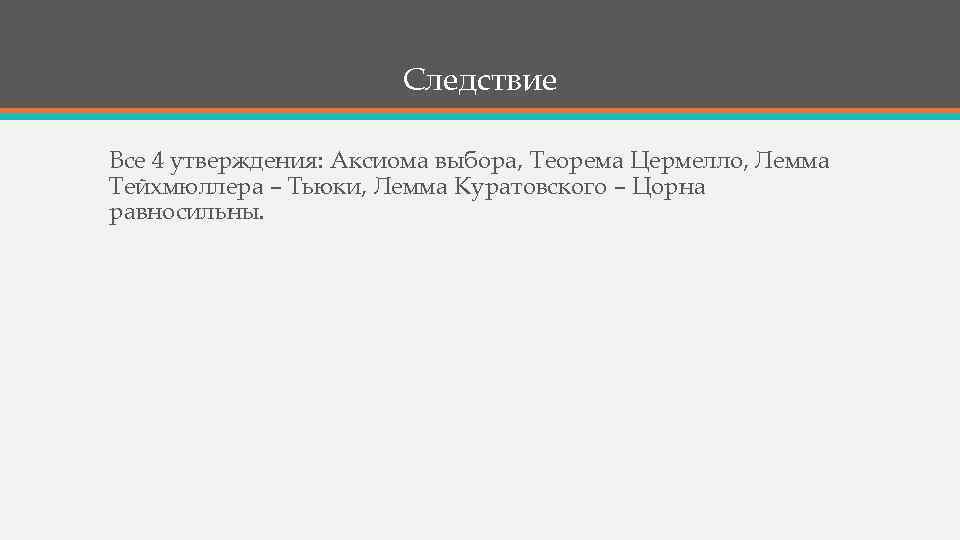 Следствие

Все 4 утверждения: Аксиома выбора, Теорема Цермелло, Лемма Тейхмюллера – Тьюки, Лемма Куратовского – Цорна равносильны.